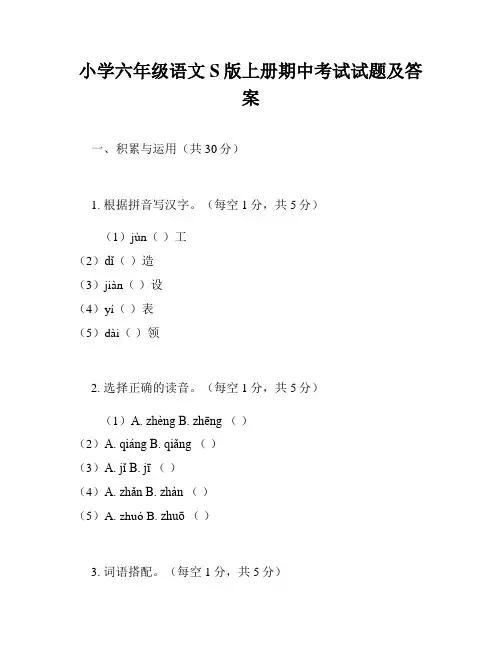 小学六年级语文S版上册期中考试试题及答案

一、积累与运用（共30分）

1. 根据拼音写汉字。（每空1分，共5分）

（1）jùn（ ）工

（2）dǐ（ ）造

（3）jiàn（ ）设

（4）yí（ ）表

（5）dài（ ）领

2. 选择正确的读音。（每空1分，共5分）

（1）A. zhèng B. zhēng （ ）

（2）A. qiáng B. qiǎng （ ）

（3）A. jǐ B. jī （ ）

（4）A. zhǎn B. zhàn （ ）

（5）A. zhuó B. zhuō （ ）

3. 词语搭配。（每空1分，共5分）